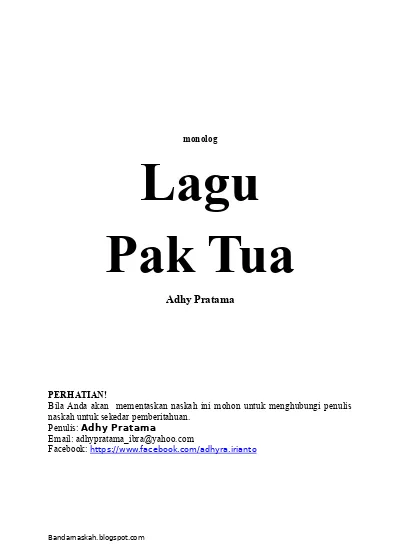 monolog

Lagu
Pak Tua

Adhy Pratama

PERHATIAN!
Bila Anda akan mementaskan naskah ini mohon untuk menghubungi penulis naskah untuk sekedar pemberitahuan.
Penulis: Adhy Pratama
Email: adhypratama_ibra@yahoo.com
Facebook: https://www.facebook.com/adhyra.irianto

Bandarnaskah.blogspot.com